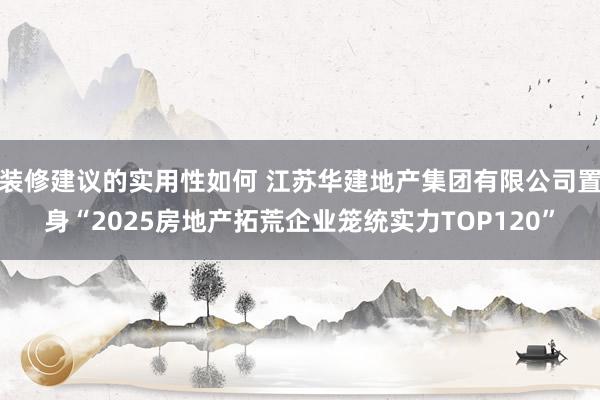 装修建议的实用性如何 江苏华建地产集团有限公司置身“2025房地产拓荒企业笼统实力TOP120”